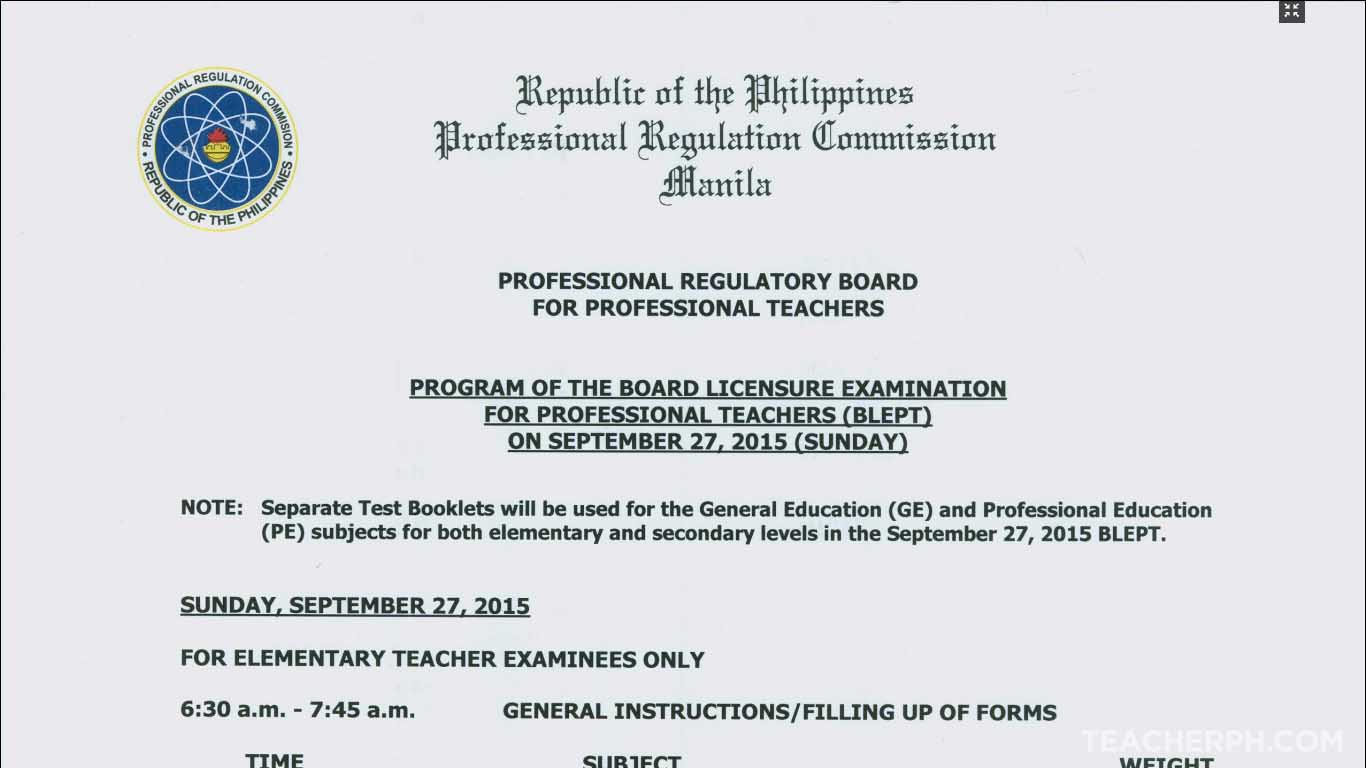 PROFESSIONAL REGULATION COMMISSION
REPUBLIC OF THE PHILIPPINES

Republic of the Philippines
Professional Regulation Commission
Manila

PROFESSIONAL REGULATORY BOARD
FOR PROFESSIONAL TEACHERS

PROGRAM OF THE BOARD LICENSURE EXAMINATION
FOR PROFESSIONAL TEACHERS (BLEPT)
ON SEPTEMBER 27, 2015 (SUNDAY)

NOTE: Separate Test Booklets will be used for the General Education (GE) and Professional Education (PE) subjects for both elementary and secondary levels in the September 27, 2015 BLEPT.

SUNDAY, SEPTEMBER 27, 2015

FOR ELEMENTARY TEACHER EXAMINEES ONLY

6:30 a.m. - 7:45 a.m. GENERAL INSTRUCTIONS/FILLING UP OF FORMS

TIME SUBJECT WEIGHT

TEACHERPH.COM